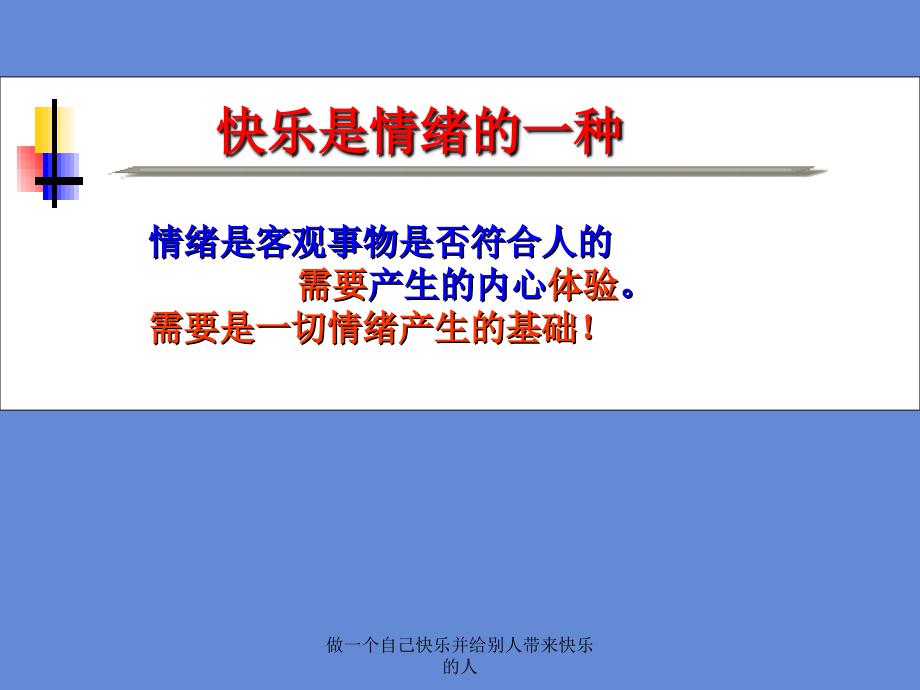 快乐是情绪的一种

情绪是客观事物是否符合人的需要产生的内心体验。
需要是一切情绪产生的基础！

做一个自己快乐并给别人带来快乐的人